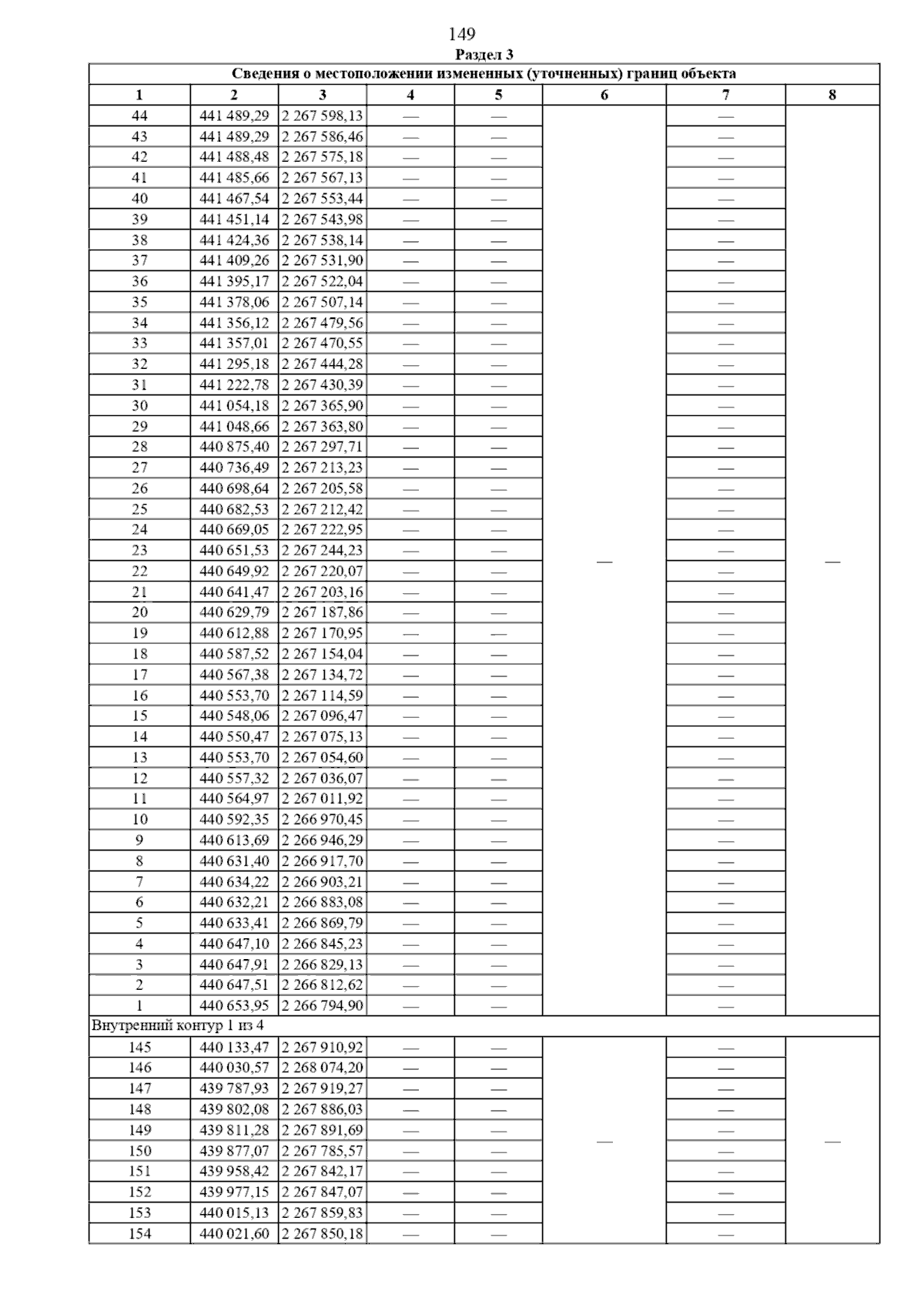 149

Раздел 3

| Сведения о местоположении измененных (уточненных) границ объекта | | | | | | | |
|---|---|---|---|---|---|---|---|
| 1 | 2 | 3 | 4 | 5 | 6 | 7 | 8 |
| 44 | 441 489,29 | 2 267 598,13 | — | — | — | — | — |
| 43 | 441 489,29 | 2 267 586,46 | — | — | | — | |
| 42 | 441 488,48 | 2 267 575,18 | — | — | | — | |
| 41 | 441 485,66 | 2 267 567,13 | — | — | | — | |
| 40 | 441 467,54 | 2 267 553,44 | — | — | | — | |
| 39 | 441 451,14 | 2 267 543,98 | — | — | | — | |
| 38 | 441 424,36 | 2 267 538,14 | — | — | | — | |
| 37 | 441 409,26 | 2 267 531,90 | — | — | | — | |
| 36 | 441 395,17 | 2 267 522,04 | — | — | | — | |
| 35 | 441 378,06 | 2 267 507,14 | — | — | | — | |
| 34 | 441 356,12 | 2 267 479,56 | — | — | | — | |
| 33 | 441 357,01 | 2 267 470,55 | — | — | | — | |
| 32 | 441 295,18 | 2 267 444,28 | — | — | | — | |
| 31 | 441 222,78 | 2 267 430,39 | — | — | | — | |
| 30 | 441 054,18 | 2 267 365,90 | — | — | | — | |
| 29 | 441 048,66 | 2 267 363,80 | — | — | | — | |
| 28 | 440 875,40 | 2 267 297,71 | — | — | | — | |
| 27 | 440 736,49 | 2 267 213,23 | — | — | | — | |
| 26 | 440 698,64 | 2 267 205,58 | — | — | | — | |
| 25 | 440 682,53 | 2 267 212,42 | — | — | | — | |
| 24 | 440 669,05 | 2 267 222,95 | — | — | | — | |
| 23 | 440 651,53 | 2 267 244,23 | — | — | | — | |
| 22 | 440 649,92 | 2 267 220,07 | — | — | | — | |
| 21 | 440 641,47 | 2 267 203,16 | — | — | | — | |
| 20 | 440 629,79 | 2 267 187,86 | — | — | | — | |
| 19 | 440 612,88 | 2 267 170,95 | — | — | | — | |
| 18 | 440 587,52 | 2 267 154,04 | — | — | | — | |
| 17 | 440 567,38 | 2 267 134,72 | — | — | | — | |
| 16 | 440 553,70 | 2 267 114,59 | — | — | | — | |
| 15 | 440 548,06 | 2 267 096,47 | — | — | | — | |
| 14 | 440 550,47 | 2 267 075,13 | — | — | | — | |
| 13 | 440 553,70 | 2 267 054,60 | — | — | | — | |
| 12 | 440 557,32 | 2 267 036,07 | — | — | | — | |
| 11 | 440 564,97 | 2 267 011,92 | — | — | | — | |
| 10 | 440 592,35 | 2 266 970,45 | — | — | | — | |
| 9 | 440 613,69 | 2 266 946,29 | — | — | | — | |
| 8 | 440 631,40 | 2 266 917,70 | — | — | | — | |
| 7 | 440 634,22 | 2 266 903,21 | — | — | | — | |
| 6 | 440 632,21 | 2 266 883,08 | — | — | | — | |
| 5 | 440 633,41 | 2 266 869,79 | — | — | | — | |
| 4 | 440 647,10 | 2 266 845,23 | — | — | | — | |
| 3 | 440 647,91 | 2 266 829,13 | — | — | | — | |
| 2 | 440 647,51 | 2 266 812,62 | — | — | | — | |
| 1 | 440 653,95 | 2 266 794,90 | — | — | | — | |
| Внутренний контур 1 из 4 | | | | | | | |
| 145 | 440 133,47 | 2 267 910,92 | — | — | — | — | — |
| 146 | 440 030,57 | 2 268 074,20 | — | — | | — | |
| 147 | 439 787,93 | 2 267 919,27 | — | — | | — | |
| 148 | 439 802,08 | 2 267 886,03 | — | — | | — | |
| 149 | 439 811,28 | 2 267 891,69 | — | — | | — | |
| 150 | 439 877,07 | 2 267 785,57 | — | — | | — | |
| 151 | 439 958,42 | 2 267 842,17 | — | — | | — | |
| 152 | 439 977,15 | 2 267 847,07 | — | — | | — | |
| 153 | 440 015,13 | 2 267 859,83 | — | — | | — | |
| 154 | 440 021,60 | 2 267 850,18 | — | — | | — | |